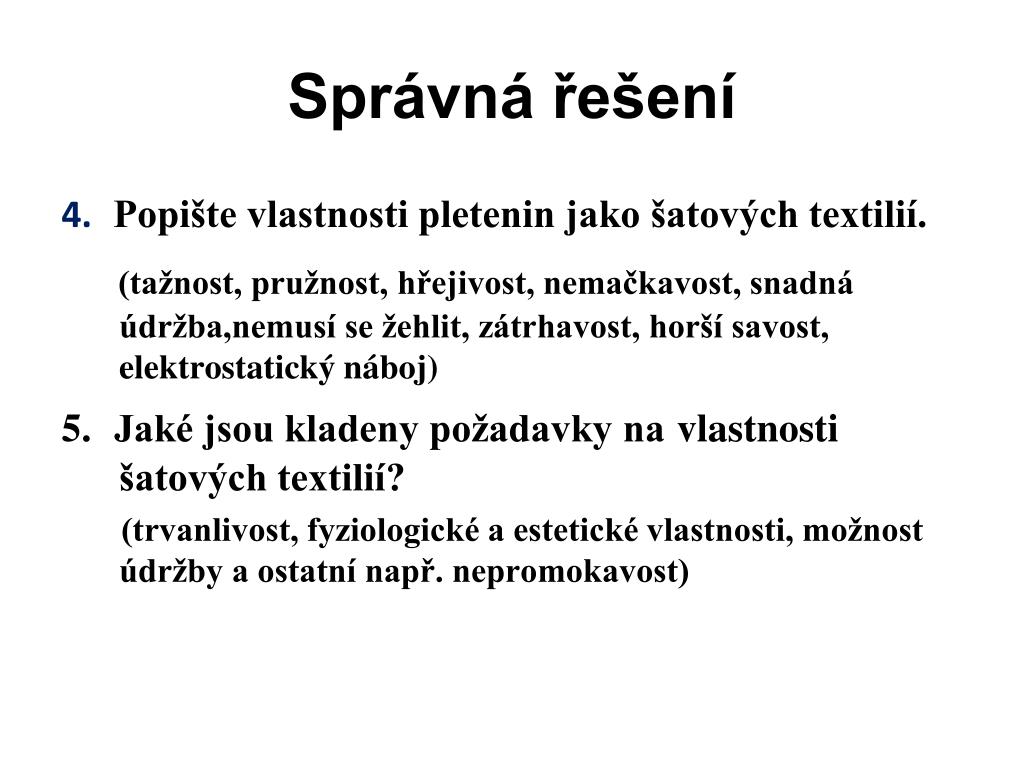 Správná řešení

4. Popište vlastnosti pletenin jako šatových textilií.

(tažnost, pružnost, hřejivost, nemačkavost, snadná údržba,nemusí se žehlit, zátrhavost, horší savost, elektrostatický náboj)

5. Jaké jsou kladeny požadavky na vlastnosti šatových textilií?

(trvanlivost, fyziologické a estetické vlastnosti, možnost údržby a ostatní např. nepromokavost)